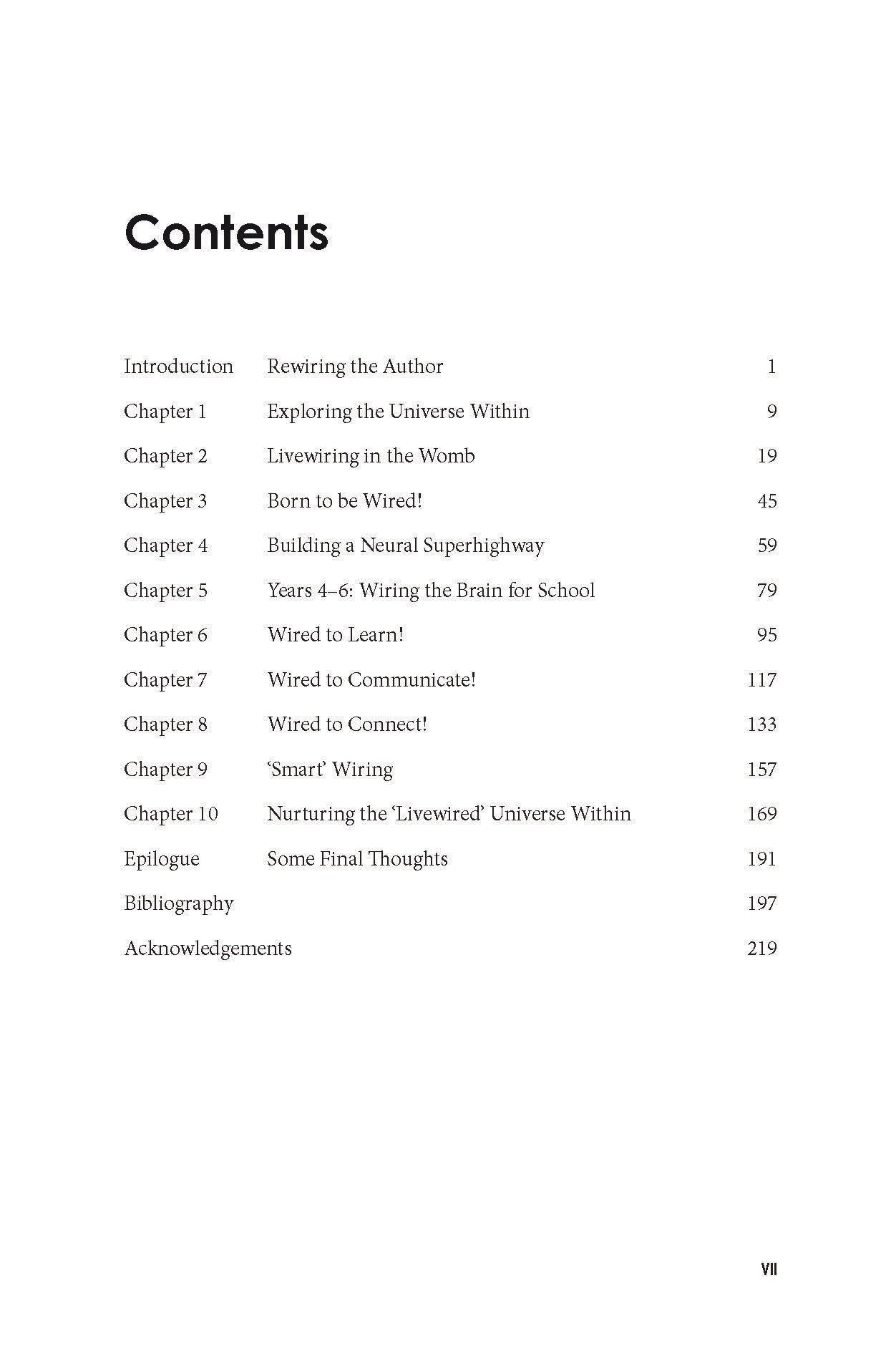 Contents

Introduction Rewiring the Author 1
Chapter 1 Exploring the Universe Within 9
Chapter 2 Livewiring in the Womb 19
Chapter 3 Born to be Wired! 45
Chapter 4 Building a Neural Superhighway 59
Chapter 5 Years 4–6: Wiring the Brain for School 79
Chapter 6 Wired to Learn! 95
Chapter 7 Wired to Communicate! 117
Chapter 8 Wired to Connect! 133
Chapter 9 'Smart' Wiring 157
Chapter 10 Nurturing the 'Livewired' Universe Within 169
Epilogue Some Final Thoughts 191
Bibliography 197
Acknowledgements 219

VII